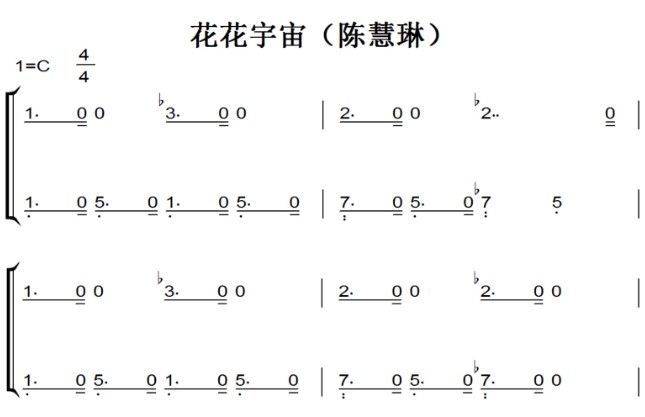 花花宇宙（陈慧琳）

1=C $\frac{4}{4}$

1· 0 0 ♭3· 0 0 | 2· 0 0 ♭2·· 0 |

1· 0 5· 0 1· 0 5· 0 | 7· 0 5· 0 ♭7 5 |

1· 0 0 ♭3· 0 0 | 2· 0 0 ♭2· 0 0 |

1· 0 5· 0 1· 0 5· 0 | 7· 0 5· 0 ♭7· 0 0 |